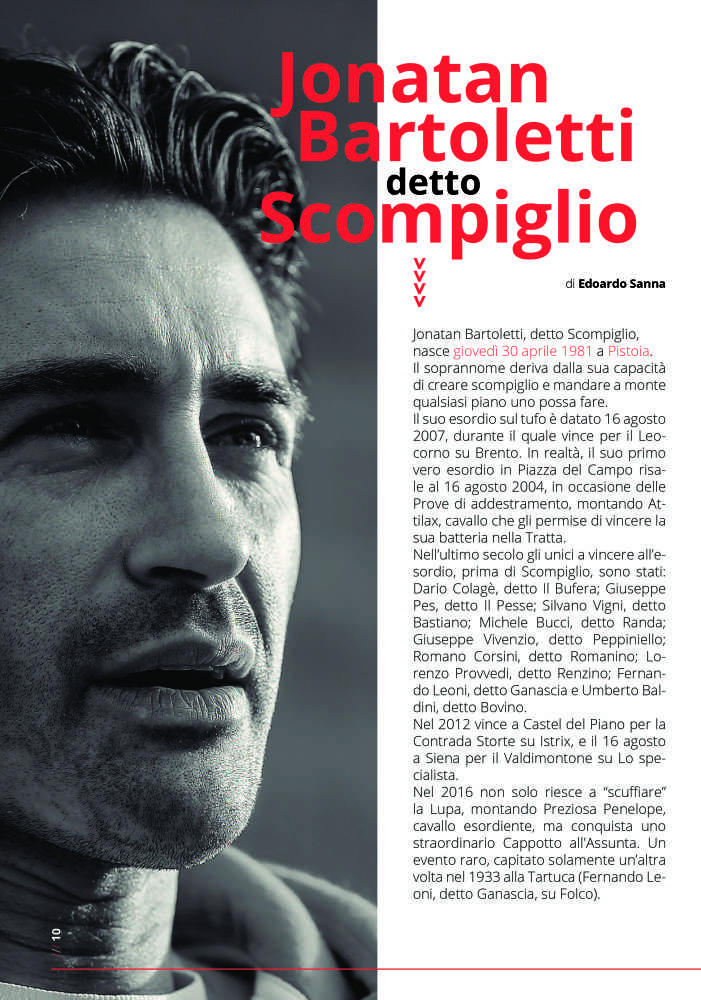 Jonatan Bartoletti detto Scompiglio

di Edoardo Sanna

Jonatan Bartoletti, detto Scompiglio, nasce giovedì 30 aprile 1981 a Pistoia.
Il soprannome deriva dalla sua capacità di creare scompiglio e mandare a monte qualsiasi piano uno possa fare.
Il suo esordio sul tufo è datato 16 agosto 2007, durante il quale vince per il Leocorno su Brento. In realtà, il suo primo vero esordio in Piazza del Campo risale al 16 agosto 2004, in occasione delle Prove di addestramento, montando Attilax, cavallo che gli permise di vincere la sua batteria nella Tratta.
Nell'ultimo secolo gli unici a vincere all'esordio, prima di Scompiglio, sono stati: Dario Colagè, detto Il Bufera; Giuseppe Pes, detto Il Pesse; Silvano Vigni, detto Bastiano; Michele Bucci, detto Randa; Giuseppe Vivenzio, detto Peppiniello; Romano Corsini, detto Romanino; Lorenzo Provvedi, detto Renzino; Fernando Leoni, detto Ganascia e Umberto Baldini, detto Bovino.
Nel 2012 vince a Castel del Piano per la Contrada Storte su Istrix, e il 16 agosto a Siena per il Valdimontone su Lo specialista.
Nel 2016 non solo riesce a "scuffiare" la Lupa, montando Preziosa Penelope, cavallo esordiente, ma conquista uno straordinario Cappotto all'Assunta. Un evento raro, capitato solamente un'altra volta nel 1933 alla Tartuca (Fernando Leoni, detto Ganascia, su Folco).

// 10